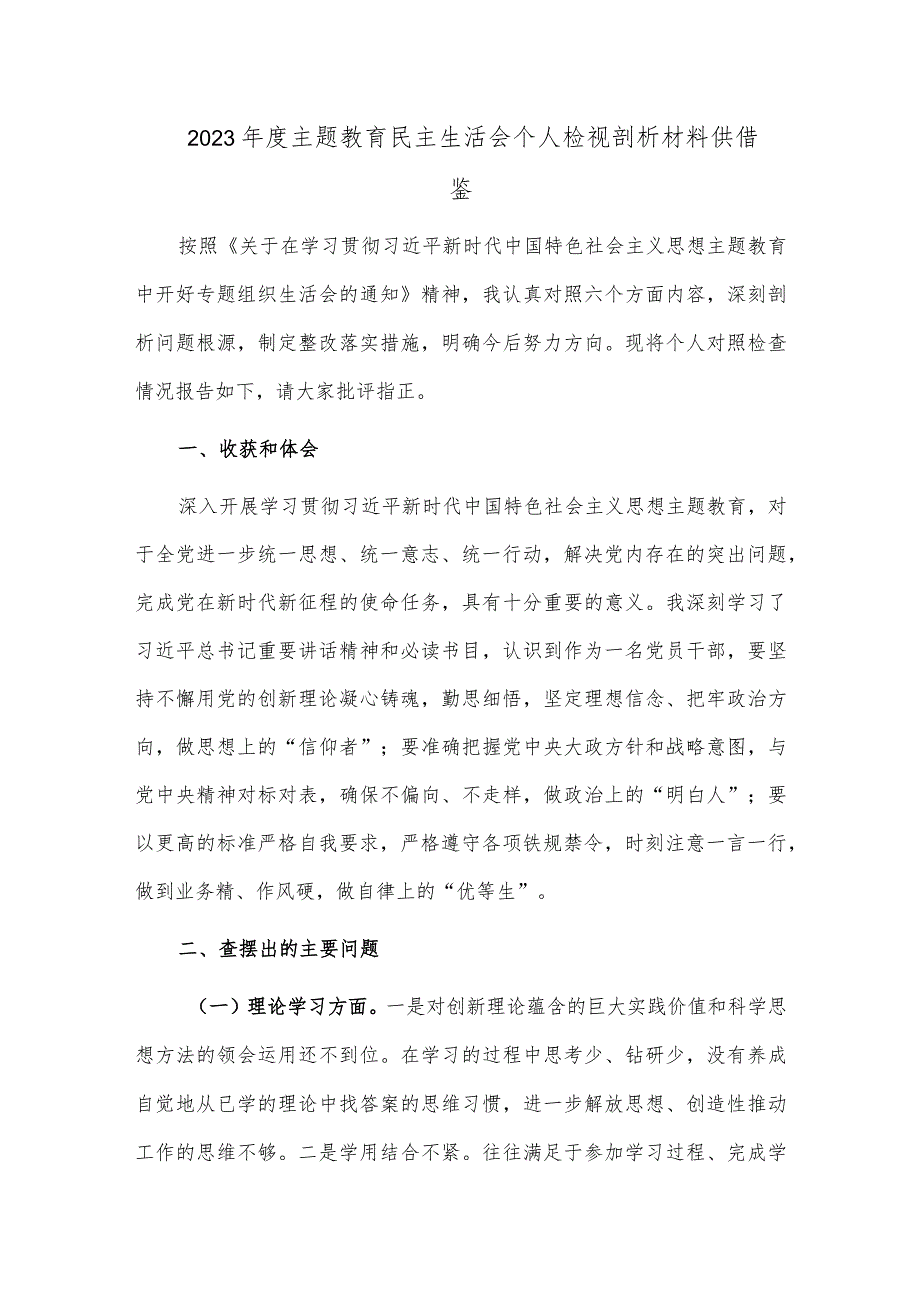 2023年度主题教育民主生活会个人检视剖析材料供借鉴

按照《关于在学习贯彻习近平新时代中国特色社会主义思想主题教育中开好专题组织生活会的通知》精神，我认真对照六个方面内容，深刻剖析问题根源，制定整改落实措施，明确今后努力方向。现将个人对照检查情况报告如下，请大家批评指正。

一、收获和体会

深入开展学习贯彻习近平新时代中国特色社会主义思想主题教育，对于全党进一步统一思想、统一意志、统一行动，解决党内存在的突出问题，完成党在新时代新征程的使命任务，具有十分重要的意义。我深刻学习了习近平总书记重要讲话精神和必读书目，认识到作为一名党员干部，要坚持不懈用党的创新理论凝心铸魂，勤思细悟，坚定理想信念、把牢政治方向，做思想上的“信仰者”；要准确把握党中央大政方针和战略意图，与党中央精神对标对表，确保不偏向、不走样，做政治上的“明白人”；要以更高的标准严格自我要求，严格遵守各项铁规禁令，时刻注意一言一行，做到业务精、作风硬，做自律上的“优等生”。

二、查摆出的主要问题

（一）理论学习方面。一是对创新理论蕴含的巨大实践价值和科学思想方法的领会运用还不到位。在学习的过程中思考少、钻研少，没有养成自觉地从已学的理论中找答案的思维习惯，进一步解放思想、创造性推动工作的思维不够。二是学用结合不紧。往往满足于参加学习过程、完成学